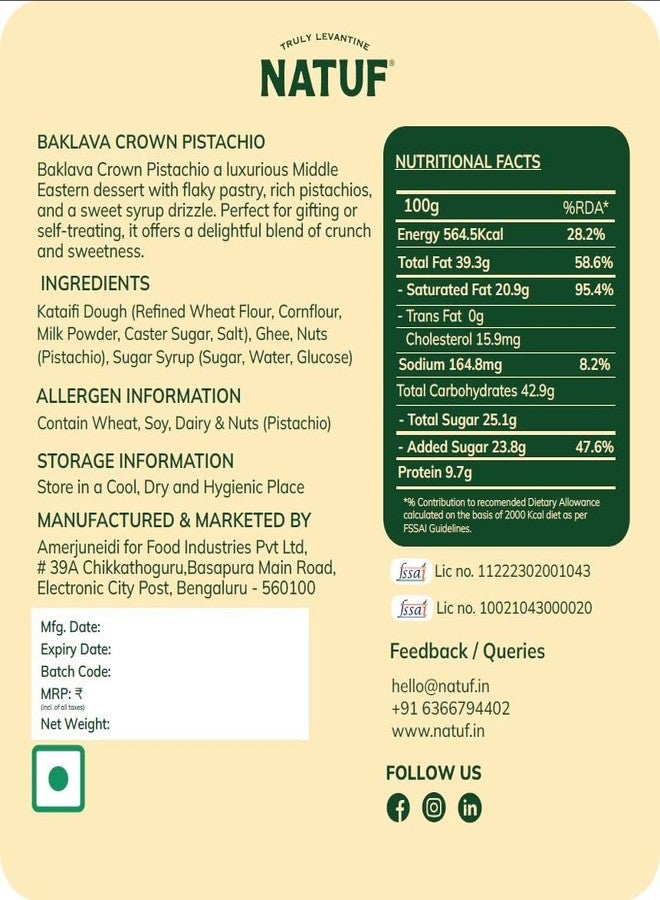 TRULY LEVANTINE
NATUF®

BAKLAVA CROWN PISTACHIO
Baklava Crown Pistachio a luxurious Middle Eastern dessert with flaky pastry, rich pistachios, and a sweet syrup drizzle. Perfect for gifting or self-treating, it offers a delightful blend of crunch and sweetness.

INGREDIENTS
Kataifi Dough (Refined Wheat Flour, Cornflour, Milk Powder, Caster Sugar, Salt), Ghee, Nuts (Pistachio), Sugar Syrup (Sugar, Water, Glucose)

ALLERGEN INFORMATION
Contain Wheat, Soy, Dairy & Nuts (Pistachio)

STORAGE INFORMATION
Store in a Cool, Dry and Hygienic Place

MANUFACTURED & MARKETED BY
Amerjuneidi for Food Industries Pvt Ltd, # 39A Chikkathoguru,Basapura Main Road, Electronic City Post, Bengaluru - 560100

Mfg. Date:
Expiry Date:
Batch Code:
MRP: ₹
(incl. of all taxes)
Net Weight:

NUTRITIONAL FACTS

| 100g | %RDA* |
|---|---|
| Energy 564.5Kcal | 28.2% |
| Total Fat 39.3g | 58.6% |
| - Saturated Fat 20.9g | 95.4% |
| - Trans Fat 0g | |
| Cholesterol 15.9mg | |
| Sodium 164.8mg | 8.2% |
| Total Carbohydrates 42.9g | |
| - Total Sugar 25.1g | |
| - Added Sugar 23.8g | 47.6% |
| Protein 9.7g | |

*% Contribution to recomended Dietary Allowance calculated on the basis of 2000 Kcal diet as per FSSAI Guidelines.

fssai Lic no. 11222302001043
fssai Lic no. 10021043000020

Feedback / Queries
hello@natuf.in
+91 6366794402
www.natuf.in

FOLLOW US